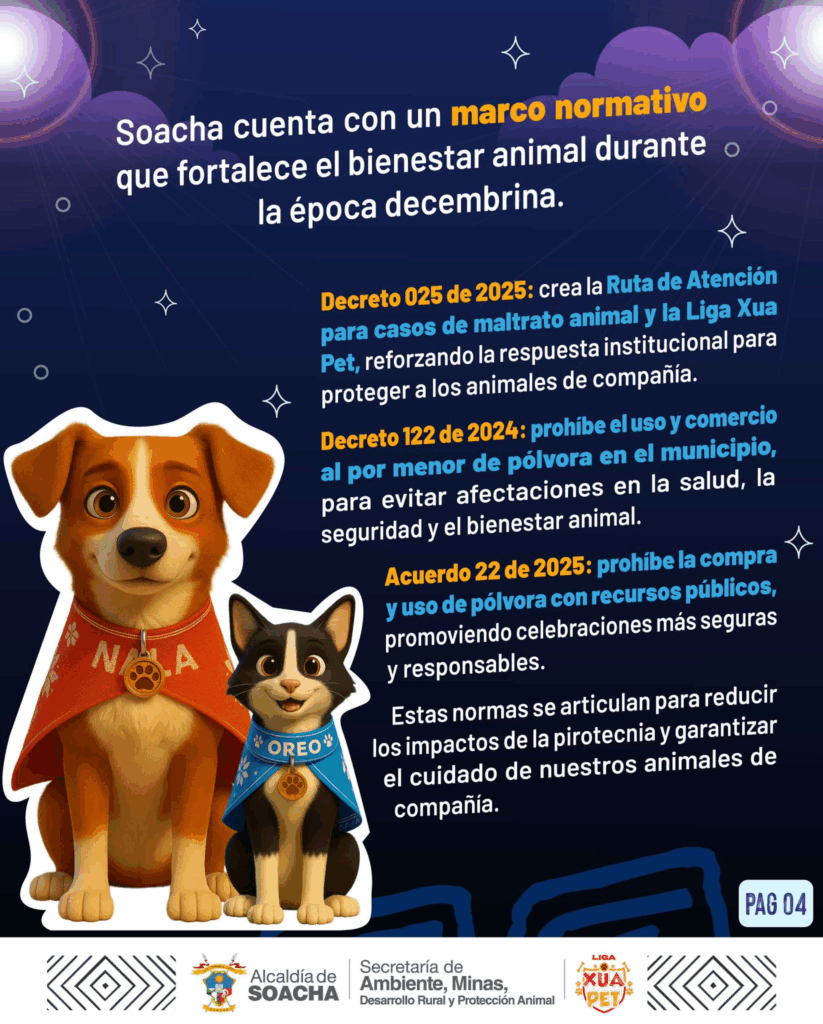 Soacha cuenta con un marco normativo que fortalece el bienestar animal durante la época decembrina.

Decreto 025 de 2025: crea la Ruta de Atención para casos de maltrato animal y la Liga Xua Pet, reforzando la respuesta institucional para proteger a los animales de compañía.

Decreto 122 de 2024: prohíbe el uso y comercio al por menor de pólvora en el municipio, para evitar afectaciones en la salud, la seguridad y el bienestar animal.

Acuerdo 22 de 2025: prohíbe la compra y uso de pólvora con recursos públicos, promoviendo celebraciones más seguras y responsables.

Estas normas se articulan para reducir los impactos de la pirotecnia y garantizar el cuidado de nuestros animales de compañía.

NALA

OREO

PAG 04

Alcaldía de SOACHA

Secretaría de Ambiente, Minas, Desarrollo Rural y Protección Animal

LIGA XUA PET